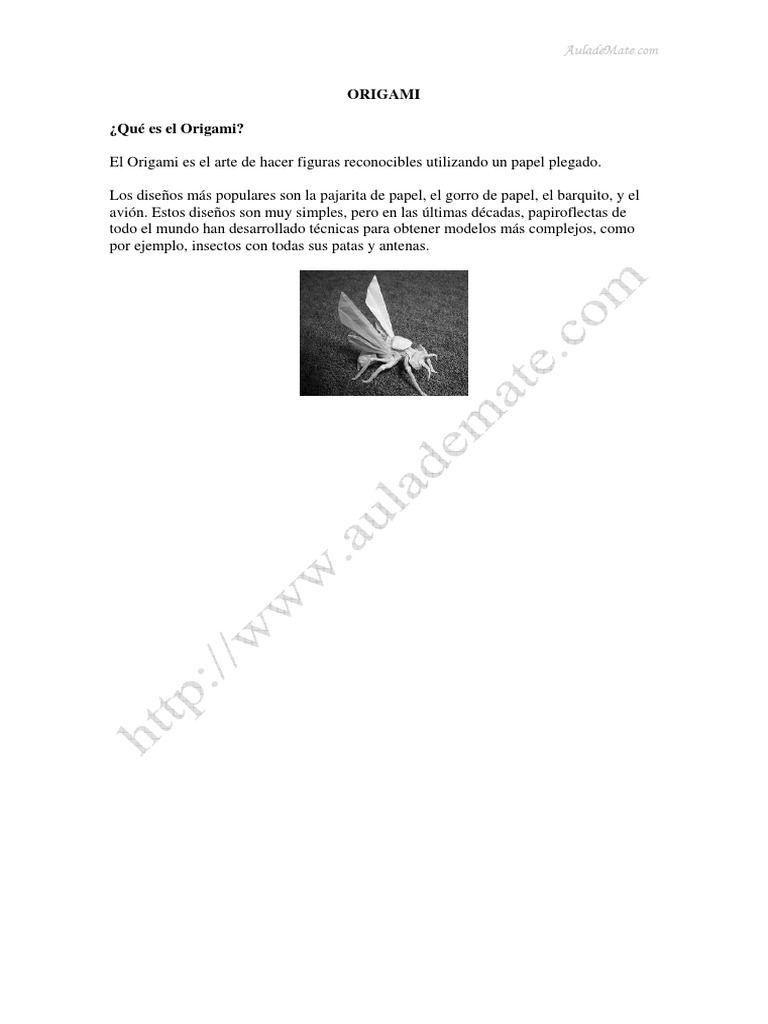 AuladeMate.com

ORIGAMI

¿Qué es el Origami?

El Origami es el arte de hacer figuras reconocibles utilizando un papel plegado.

Los diseños más populares son la pajarita de papel, el gorro de papel, el barquito, y el avión. Estos diseños son muy simples, pero en las últimas décadas, papiroflectas de todo el mundo han desarrollado técnicas para obtener modelos más complejos, como por ejemplo, insectos con todas sus patas y antenas.

http://www.aulademate.com